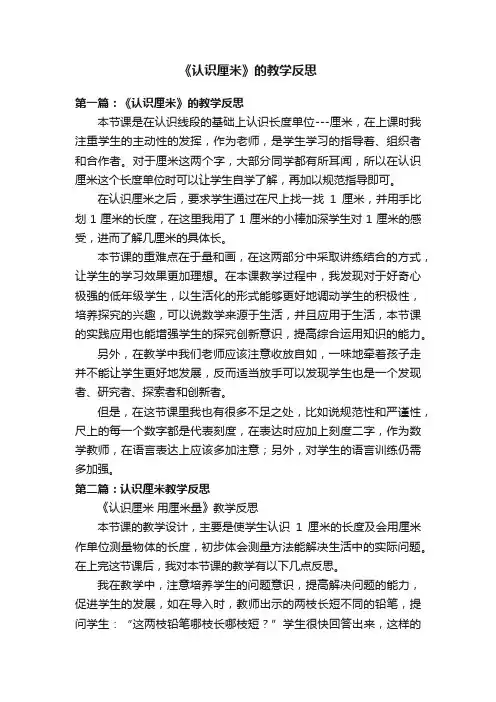 《认识厘米》的教学反思

第一篇：《认识厘米》的教学反思

本节课是在认识线段的基础上认识长度单位---厘米，在上课时我注重学生的主动性的发挥，作为老师，是学生学习的指导者、组织者和合作者。对于厘米这两个字，大部分同学都有所耳闻，所以在认识厘米这个长度单位时可以让学生自学了解，再加以规范指导即可。

在认识厘米之后，要求学生通过在尺上找一找 1 厘米，并用手比划 1 厘米的长度，在这里我用了 1 厘米的小棒加深学生对 1 厘米的感受，进而了解几厘米的具体长。

本节课的重难点在于量和画，在这两部分中采取讲练结合的方式，让学生的学习效果更加理想。在本课教学过程中，我发现对于好奇心极强的低年级学生，以生活化的形式能够更好地调动学生的积极性，培养探究的兴趣，可以说数学来源于生活，并且应用于生活，本节课的实践应用也能增强学生的探究创新意识，提高综合运用知识的能力。

另外，在教学中我们老师应该注意收放自如，一味地牵着孩子走并不能让学生更好地发展，反而适当放手可以发现学生也是一个发现者、研究者、探索者和创新者。

但是，在这节课里我也有很多不足之处，比如说规范性和严谨性，尺上的每一个数字都是代表刻度，在表达时应加上刻度二字，作为数学教师，在语言表达上应该多加注意；另外，对学生的语言训练仍需多加强。

第二篇：认识厘米教学反思

《认识厘米 用厘米量》教学反思

本节课的教学设计，主要是使学生认识 1 厘米的长度及会用厘米作单位测量物体的长度，初步体会测量方法能解决生活中的实际问题。在上完这节课后，我对本节课的教学有以下几点反思。

我在教学中，注意培养学生的问题意识，提高解决问题的能力，促进学生的发展，如在导入时，教师出示的两枝长短不同的铅笔，提问学生：“这两枝铅笔哪枝长哪枝短？”学生很快回答出来，这样的